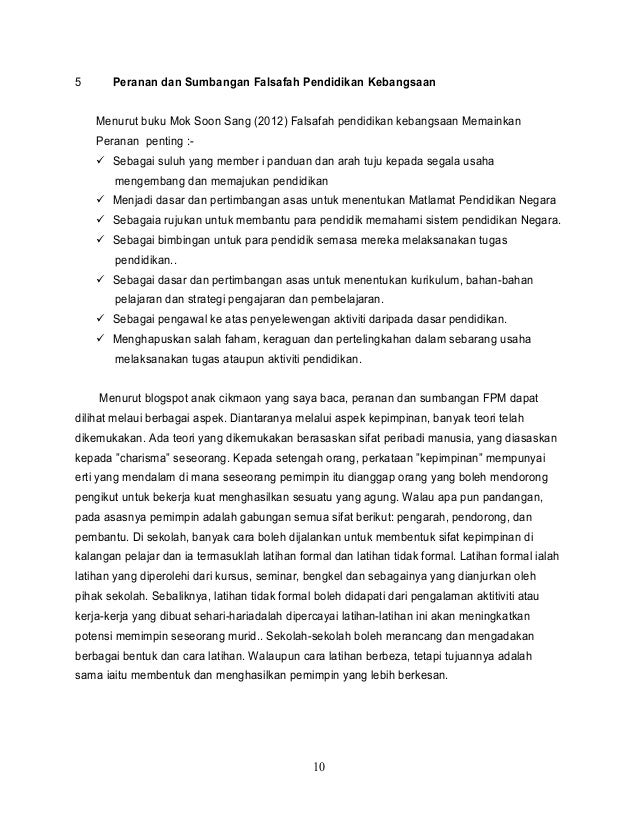 5 Peranan dan Sumbangan Falsafah Pendidikan Kebangsaan

Menurut buku Mok Soon Sang (2012) Falsafah pendidikan kebangsaan Memainkan Peranan penting :-

✓ Sebagai suluh yang member i panduan dan arah tuju kepada segala usaha mengembang dan memajukan pendidikan
✓ Menjadi dasar dan pertimbangan asas untuk menentukan Matlamat Pendidikan Negara
✓ Sebagaia rujukan untuk membantu para pendidik memahami sistem pendidikan Negara.
✓ Sebagai bimbingan untuk para pendidik semasa mereka melaksanakan tugas pendidikan..
✓ Sebagai dasar dan pertimbangan asas untuk menentukan kurikulum, bahan-bahan pelajaran dan strategi pengajaran dan pembelajaran.
✓ Sebagai pengawal ke atas penyelewengan aktiviti daripada dasar pendidikan.
✓ Menghapuskan salah faham, keraguan dan pertelingkahan dalam sebarang usaha melaksanakan tugas ataupun aktiviti pendidikan.

Menurut blogspot anak cikmaon yang saya baca, peranan dan sumbangan FPM dapat dilihat melaui berbagai aspek. Diantaranya melalui aspek kepimpinan, banyak teori telah dikemukakan. Ada teori yang dikemukakan berasaskan sifat peribadi manusia, yang diasaskan kepada "charisma" seseorang. Kepada setengah orang, perkataan "kepimpinan" mempunyai erti yang mendalam di mana seseorang pemimpin itu dianggap orang yang boleh mendorong pengikut untuk bekerja kuat menghasilkan sesuatu yang agung. Walau apa pun pandangan, pada asasnya pemimpin adalah gabungan semua sifat berikut: pengarah, pendorong, dan pembantu. Di sekolah, banyak cara boleh dijalankan untuk membentuk sifat kepimpinan di kalangan pelajar dan ia termasuklah latihan formal dan latihan tidak formal. Latihan formal ialah latihan yang diperolehi dari kursus, seminar, bengkel dan sebagainya yang dianjurkan oleh pihak sekolah. Sebaliknya, latihan tidak formal boleh didapati dari pengalaman aktitiviti atau kerja-kerja yang dibuat sehari-hariadalah dipercayai latihan-latihan ini akan meningkatkan potensi memimpin seseorang murid.. Sekolah-sekolah boleh merancang dan mengadakan berbagai bentuk dan cara latihan. Walaupun cara latihan berbeza, tetapi tujuannya adalah sama iaitu membentuk dan menghasilkan pemimpin yang lebih berkesan.

10